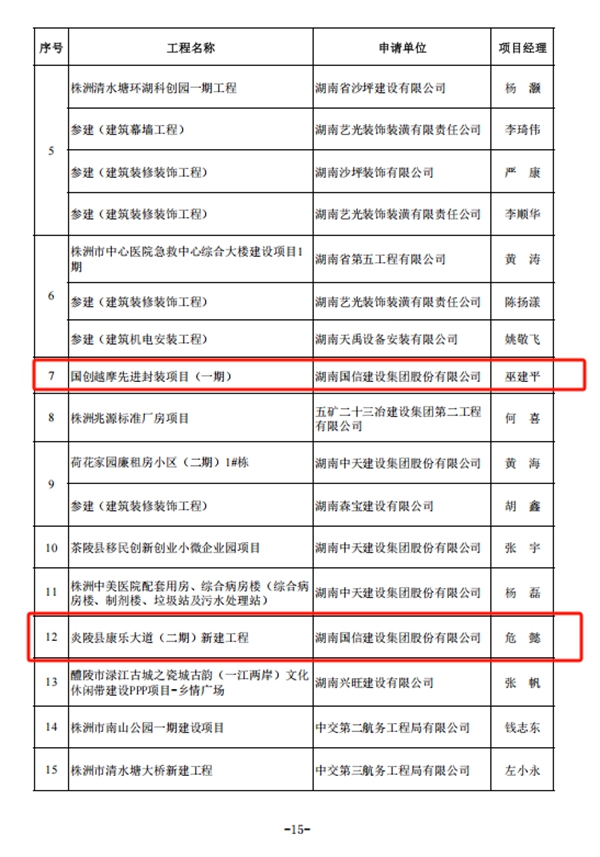 | 序号 | 工程名称 | 申请单位 | 项目经理 |
|---|---|---|---|
| 5 | 株洲清水塘环湖科创园一期工程 | 湖南省沙坪建设有限公司 | 杨 灏 |
| | 参建（建筑幕墙工程） | 湖南艺光装饰装潢有限责任公司 | 李琦伟 |
| | 参建（建筑装修装饰工程） | 湖南沙坪装饰有限公司 | 严 康 |
| | 参建（建筑装修装饰工程） | 湖南艺光装饰装潢有限责任公司 | 李顺华 |
| 6 | 株洲市中心医院急救中心综合大楼建设项目1期 | 湖南省第五工程有限公司 | 黄 涛 |
| | 参建（建筑装修装饰工程） | 湖南艺光装饰装潢有限责任公司 | 陈扬漾 |
| | 参建（建筑机电安装工程） | 湖南天禹设备安装有限公司 | 姚敬飞 |
| 7 | 国创越摩先进封装项目（一期） | 湖南国信建设集团股份有限公司 | 巫建平 |
| 8 | 株洲兆源标准厂房项目 | 五矿二十三冶建设集团第二工程有限公司 | 何 喜 |
| 9 | 荷花家园廉租房小区（二期）1#栋 | 湖南中天建设集团股份有限公司 | 黄 海 |
| | 参建（建筑装修装饰工程） | 湖南森宝建设有限公司 | 胡 鑫 |
| 10 | 茶陵县移民创新创业小微企业园项目 | 湖南中天建设集团股份有限公司 | 张 宇 |
| 11 | 株洲中美医院配套用房、综合病房楼（综合病房楼、制剂楼、垃圾站及污水处理站） | 湖南中天建设集团股份有限公司 | 杨 磊 |
| 12 | 炎陵县康乐大道（二期）新建工程 | 湖南国信建设集团股份有限公司 | 危 懿 |
| 13 | 醴陵市渌江古城之瓷城古韵（一江两岸）文化休闲带建设PPP项目-乡情广场 | 湖南兴旺建设有限公司 | 张 帆 |
| 14 | 株洲市南山公园一期建设项目 | 中交第二航务工程局有限公司 | 钱志东 |
| 15 | 株洲市清水塘大桥新建工程 | 中交第三航务工程局有限公司 | 左小永 |

-15-